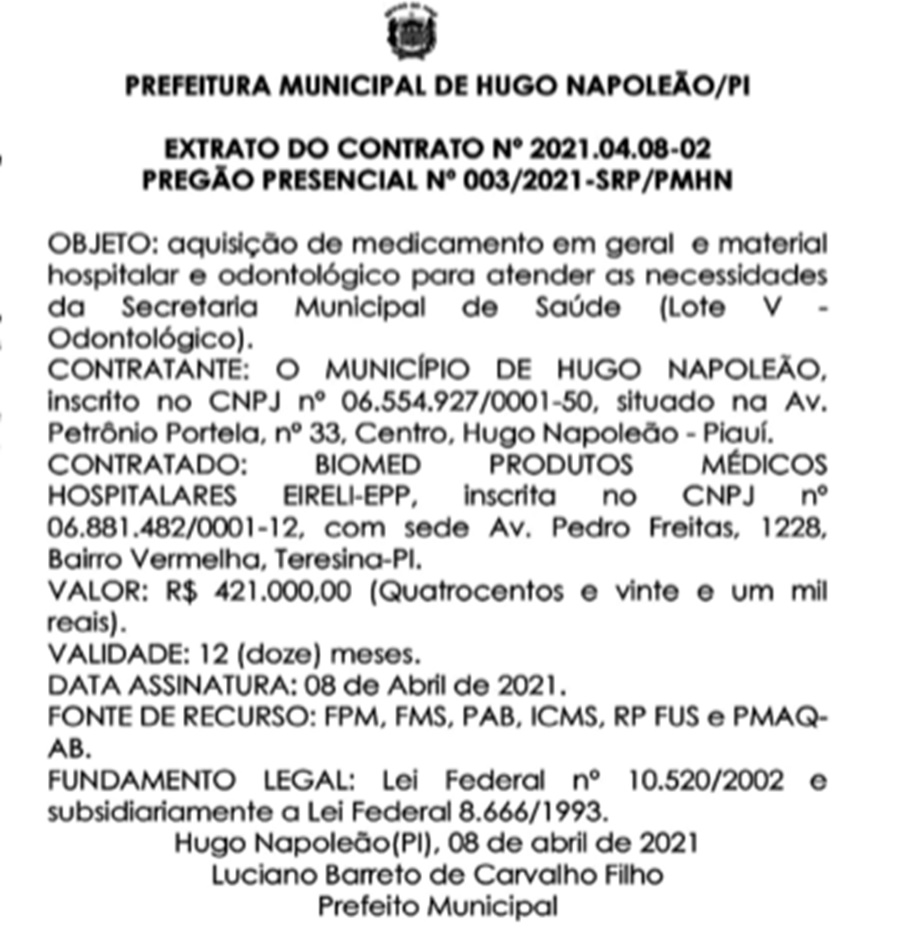 PREFEITURA MUNICIPAL DE HUGO NAPOLEÃO/PI

EXTRATO DO CONTRATO Nº 2021.04.08-02
PREGÃO PRESENCIAL Nº 003/2021-SRP/PMHN

OBJETO: aquisição de medicamento em geral e material hospitalar e odontológico para atender as necessidades da Secretaria Municipal de Saúde (Lote V - Odontológico).
CONTRATANTE: O MUNICÍPIO DE HUGO NAPOLEÃO, inscrito no CNPJ nº 06.554.927/0001-50, situado na Av. Petrônio Portela, nº 33, Centro, Hugo Napoleão - Piauí.
CONTRATADO: BIOMED PRODUTOS MÉDICOS HOSPITALARES EIRELI-EPP, inscrita no CNPJ nº 06.881.482/0001-12, com sede Av. Pedro Freitas, 1228, Bairro Vermelha, Teresina-PI.
VALOR: R$ 421.000,00 (Quatrocentos e vinte e um mil reais).
VALIDADE: 12 (doze) meses.
DATA ASSINATURA: 08 de Abril de 2021.
FONTE DE RECURSO: FPM, FMS, PAB, ICMS, RP FUS e PMAQ-AB.
FUNDAMENTO LEGAL: Lei Federal nº 10.520/2002 e subsidiariamente a Lei Federal 8.666/1993.
Hugo Napoleão(PI), 08 de abril de 2021
Luciano Barreto de Carvalho Filho
Prefeito Municipal